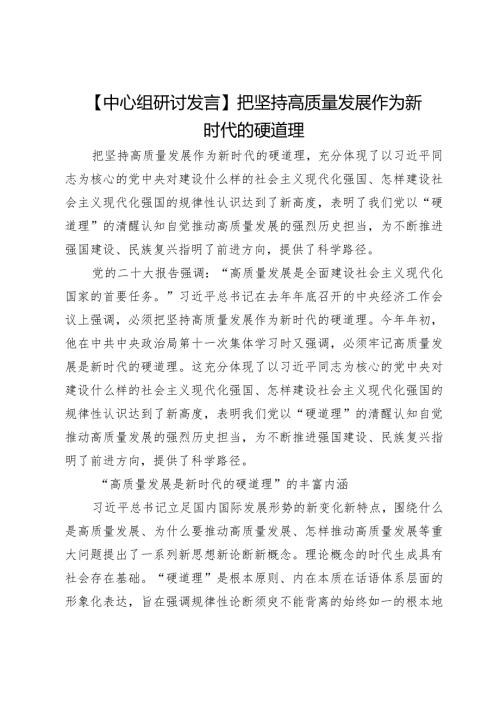 【中心组研讨发言】把坚持高质量发展作为新时代的硬道理

把坚持高质量发展作为新时代的硬道理，充分体现了以习近平同志为核心的党中央对建设什么样的社会主义现代化强国、怎样建设社会主义现代化强国的规律性认识达到了新高度，表明了我们党以“硬道理”的清醒认知自觉推动高质量发展的强烈历史担当，为不断推进强国建设、民族复兴指明了前进方向，提供了科学路径。

党的二十大报告强调：“高质量发展是全面建设社会主义现代化国家的首要任务。”习近平总书记在去年年底召开的中央经济工作会议上强调，必须把坚持高质量发展作为新时代的硬道理。今年年初，他在中共中央政治局第十一次集体学习时又强调，必须牢记高质量发展是新时代的硬道理。这充分体现了以习近平同志为核心的党中央对建设什么样的社会主义现代化强国、怎样建设社会主义现代化强国的规律性认识达到了新高度，表明我们党以“硬道理”的清醒认知自觉推动高质量发展的强烈历史担当，为不断推进强国建设、民族复兴指明了前进方向，提供了科学路径。

“高质量发展是新时代的硬道理”的丰富内涵

习近平总书记立足国内国际发展形势的新变化新特点，围绕什么是高质量发展、为什么要推动高质量发展、怎样推动高质量发展等重大问题提出了一系列新思想新论断新概念。理论概念的时代生成具有社会存在基础。“硬道理”是根本原则、内在本质在话语体系层面的形象化表达，旨在强调规律性论断须臾不能背离的始终如一的根本地